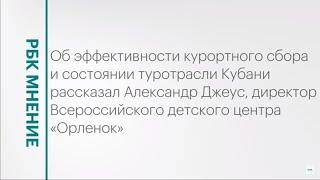 РБК МНЕНИЕ

Об эффективности курортного сбора и состоянии туротрасли Кубани рассказал Александр Джеус, директор Всероссийского детского центра «Орленок»